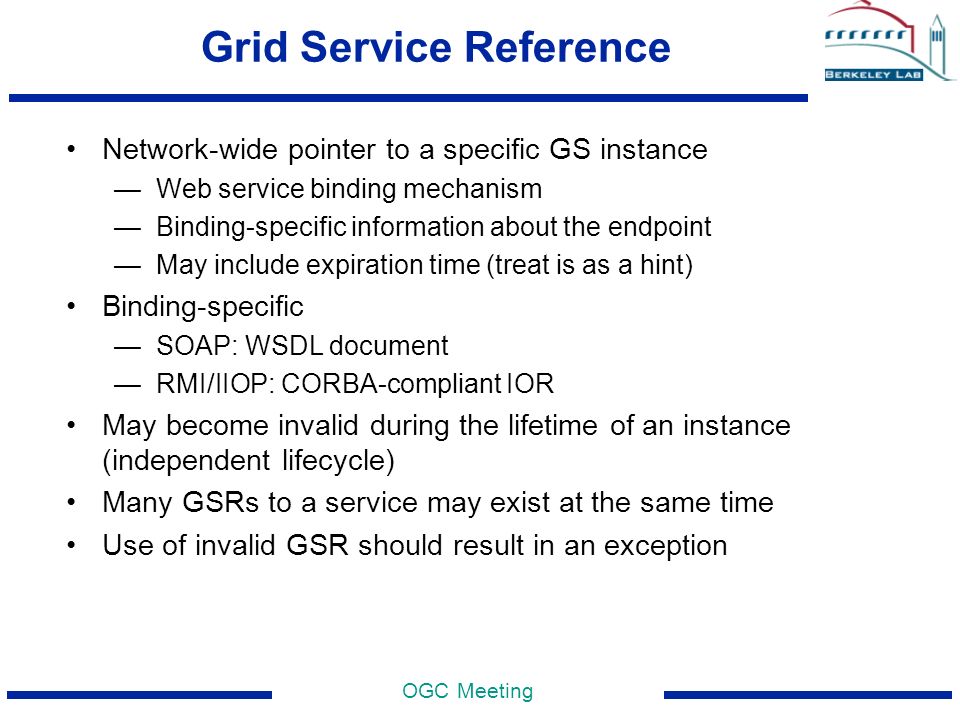 Grid Service Reference

BERKELEY LAB

• Network-wide pointer to a specific GS instance
— Web service binding mechanism
— Binding-specific information about the endpoint
— May include expiration time (treat is as a hint)

• Binding-specific
— SOAP: WSDL document
— RMI/IIOP: CORBA-compliant IOR

• May become invalid during the lifetime of an instance (independent lifecycle)

• Many GSRs to a service may exist at the same time

• Use of invalid GSR should result in an exception

OGC Meeting